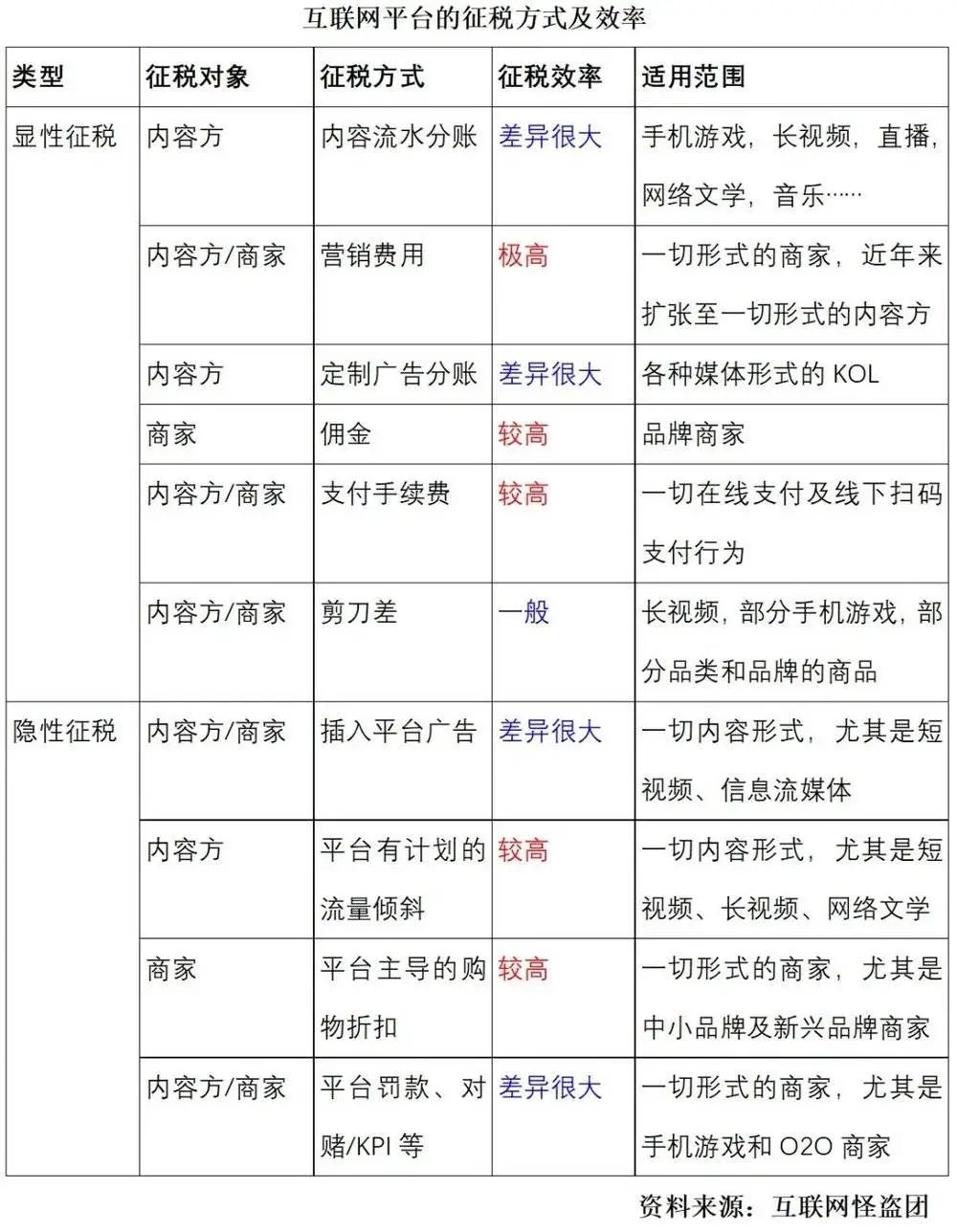 互联网平台的征税方式及效率

| 类型 | 征税对象 | 征税方式 | 征税效率 | 适用范围 |
|---|---|---|---|---|
| 显性征税 | 内容方 | 内容流水分账 | 差异很大 | 手机游戏，长视频，直播，网络文学，音乐…… |
| | 内容方/商家 | 营销费用 | 极高 | 一切形式的商家，近年来扩张至一切形式的内容方 |
| | 内容方 | 定制广告分账 | 差异很大 | 各种媒体形式的 KOL |
| | 商家 | 佣金 | 较高 | 品牌商家 |
| | 内容方/商家 | 支付手续费 | 较高 | 一切在线支付及线下扫码支付行为 |
| | 内容方/商家 | 剪刀差 | 一般 | 长视频，部分手机游戏，部分品类和品牌的商品 |
| 隐性征税 | 内容方/商家 | 插入平台广告 | 差异很大 | 一切内容形式，尤其是短视频、信息流媒体 |
| | 内容方 | 平台有计划的流量倾斜 | 较高 | 一切内容形式，尤其是短视频、长视频、网络文学 |
| | 商家 | 平台主导的购物折扣 | 较高 | 一切形式的商家，尤其是中小品牌及新兴品牌商家 |
| | 内容方/商家 | 平台罚款、对赌/KPI 等 | 差异很大 | 一切形式的商家，尤其是手机游戏和 O2O 商家 |

资料来源：互联网怪盗团